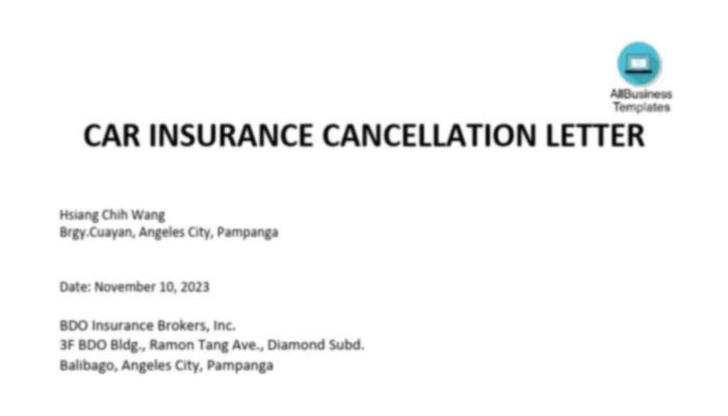 AllBusiness Templates

CAR INSURANCE CANCELLATION LETTER

Hsiang Chih Wang
Brgy.Cuayan, Angeles City, Pampanga

Date: November 10, 2023

BDO Insurance Brokers, Inc.
3F BDO Bldg., Ramon Tang Ave., Diamond Subd.
Balibago, Angeles City, Pampanga